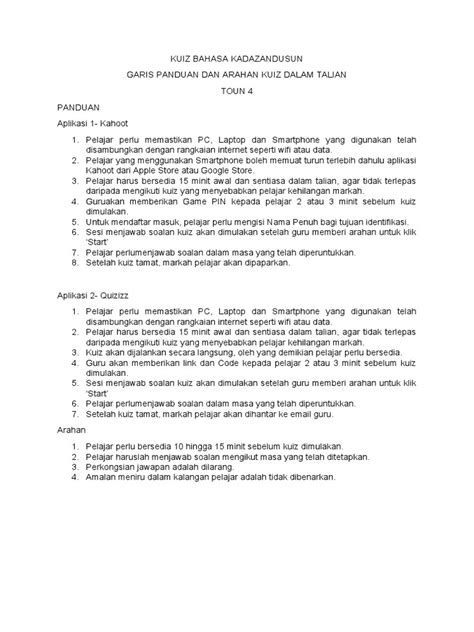 KUIZ BAHASA KADAZANDUSUN

GARIS PANDUAN DAN ARAHAN KUIZ DALAM TALIAN

TOUN 4

PANDUAN

Aplikasi 1- Kahoot

1. Pelajar perlu memastikan PC, Laptop dan Smartphone yang digunakan telah disambungkan dengan rangkaian internet seperti wifi atau data.
2. Pelajar yang menggunakan Smartphone boleh memuat turun terlebih dahulu aplikasi Kahoot dari Apple Store atau Google Store.
3. Pelajar harus bersedia 15 minit awal dan sentiasa dalam talian, agar tidak terlepas daripada mengikuti kuiz yang menyebabkan pelajar kehilangan markah.
4. Guruakan memberikan Game PIN kepada pelajar 2 atau 3 minit sebelum kuiz dimulakan.
5. Untuk mendaftar masuk, pelajar perlu mengisi Nama Penuh bagi tujuan identifikasi.
6. Sesi menjawab soalan kuiz akan dimulakan setelah guru memberi arahan untuk klik 'Start'
7. Pelajar perlumenjawab soalan dalam masa yang telah diperuntukkan.
8. Setelah kuiz tamat, markah pelajar akan dipaparkan.

Aplikasi 2- Quizizz

1. Pelajar perlu memastikan PC, Laptop dan Smartphone yang digunakan telah disambungkan dengan rangkaian internet seperti wifi atau data.
2. Pelajar harus bersedia 15 minit awal dan sentiasa dalam talian, agar tidak terlepas daripada mengikuti kuiz yang menyebabkan pelajar kehilangan markah.
3. Kuiz akan dijalankan secara langsung, oleh yang demikian pelajar perlu bersedia.
4. Guru akan memberikan link dan Code kepada pelajar 2 atau 3 minit sebelum kuiz dimulakan.
5. Sesi menjawab soalan kuiz akan dimulakan setelah guru memberi arahan untuk klik 'Start'
6. Pelajar perlumenjawab soalan dalam masa yang telah diperuntukkan.
7. Setelah kuiz tamat, markah pelajar akan dihantar ke email guru.

Arahan

1. Pelajar perlu bersedia 10 hingga 15 minit sebelum kuiz dimulakan.
2. Pelajar haruslah menjawab soalan mengikut masa yang telah ditetapkan.
3. Perkongsian jawapan adalah dilarang.
4. Amalan meniru dalam kalangan pelajar adalah tidak dibenarkan.